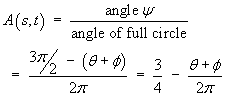 $A(s,t) = \frac{\text{angle } \psi}{\text{angle of full circle}}$

$= \frac{3\pi/2 - (\theta + \phi)}{2\pi} = \frac{3}{4} - \frac{\theta + \phi}{2\pi}$